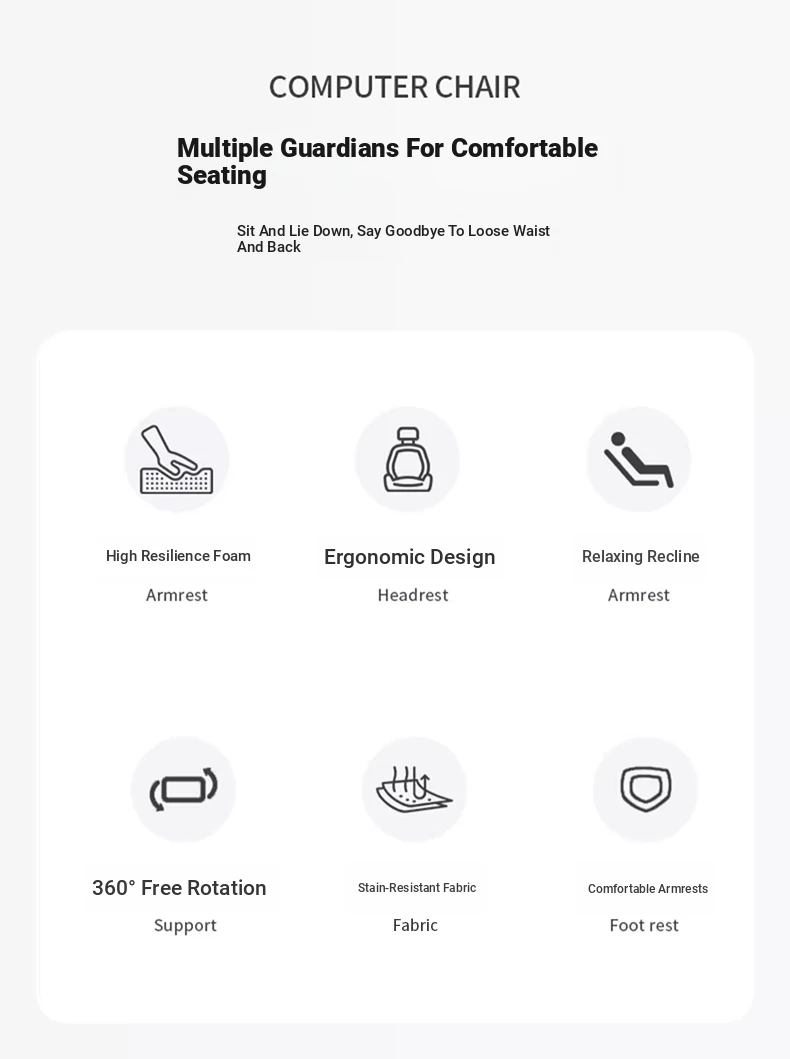 COMPUTER CHAIR

Multiple Guardians For Comfortable Seating

Sit And Lie Down, Say Goodbye To Loose Waist And Back

High Resilience Foam

Armrest

Ergonomic Design

Headrest

Relaxing Recline

Armrest

360° Free Rotation

Support

Stain-Resistant Fabric

Fabric

Comfortable Armrests

Foot rest